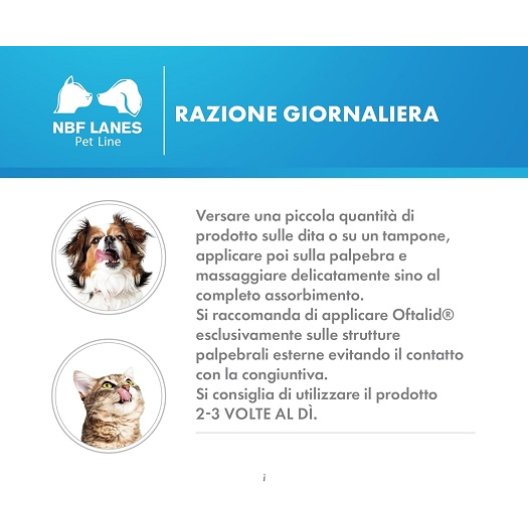 NBF LANES
Pet Line

RAZIONE GIORNALIERA

Versare una piccola quantità di prodotto sulle dita o su un tampone, applicare poi sulla palpebra e massaggiare delicatamente sino al completo assorbimento.
Si raccomanda di applicare Oftalid® esclusivamente sulle strutture palpebrali esterne evitando il contatto con la congiuntiva.
Si consiglia di utilizzare il prodotto 2-3 VOLTE AL DÌ.

i